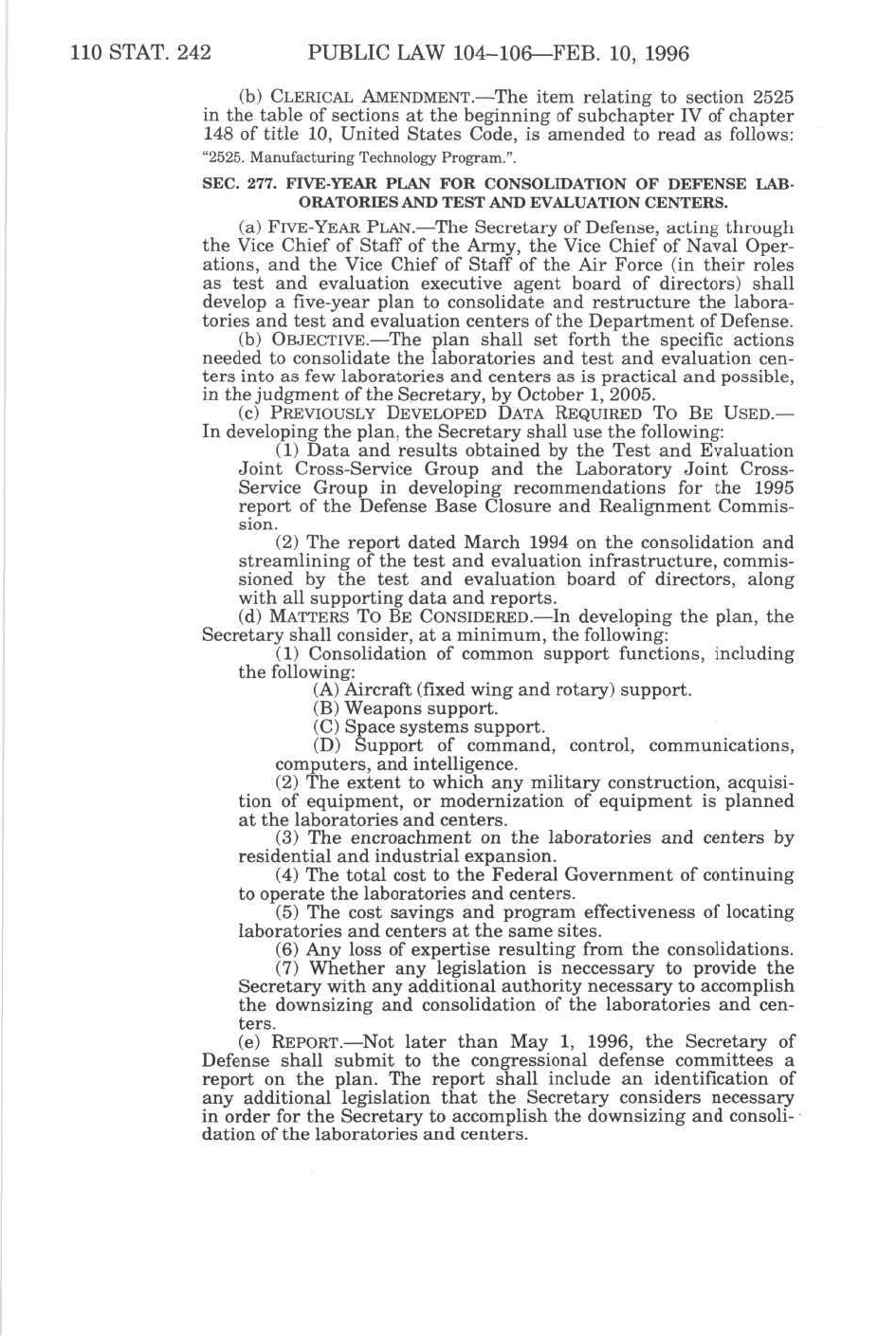 110 STAT. 242 PUBLIC LAW 104–106—FEB. 10, 1996

(b) CLERICAL AMENDMENT.—The item relating to section 2525 in the table of sections at the beginning of subchapter IV of chapter 148 of title 10, United States Code, is amended to read as follows:
"2525. Manufacturing Technology Program.".

SEC. 277. FIVE-YEAR PLAN FOR CONSOLIDATION OF DEFENSE LABORATORIES AND TEST AND EVALUATION CENTERS.

(a) FIVE-YEAR PLAN.—The Secretary of Defense, acting through the Vice Chief of Staff of the Army, the Vice Chief of Naval Operations, and the Vice Chief of Staff of the Air Force (in their roles as test and evaluation executive agent board of directors) shall develop a five-year plan to consolidate and restructure the laboratories and test and evaluation centers of the Department of Defense.

(b) OBJECTIVE.—The plan shall set forth the specific actions needed to consolidate the laboratories and test and evaluation centers into as few laboratories and centers as is practical and possible, in the judgment of the Secretary, by October 1, 2005.

(c) PREVIOUSLY DEVELOPED DATA REQUIRED TO BE USED.—In developing the plan, the Secretary shall use the following:

(1) Data and results obtained by the Test and Evaluation Joint Cross-Service Group and the Laboratory Joint Cross-Service Group in developing recommendations for the 1995 report of the Defense Base Closure and Realignment Commission.

(2) The report dated March 1994 on the consolidation and streamlining of the test and evaluation infrastructure, commissioned by the test and evaluation board of directors, along with all supporting data and reports.

(d) MATTERS TO BE CONSIDERED.—In developing the plan, the Secretary shall consider, at a minimum, the following:

(1) Consolidation of common support functions, including the following:

(A) Aircraft (fixed wing and rotary) support.

(B) Weapons support.

(C) Space systems support.

(D) Support of command, control, communications, computers, and intelligence.

(2) The extent to which any military construction, acquisition of equipment, or modernization of equipment is planned at the laboratories and centers.

(3) The encroachment on the laboratories and centers by residential and industrial expansion.

(4) The total cost to the Federal Government of continuing to operate the laboratories and centers.

(5) The cost savings and program effectiveness of locating laboratories and centers at the same sites.

(6) Any loss of expertise resulting from the consolidations.

(7) Whether any legislation is neccessary to provide the Secretary with any additional authority necessary to accomplish the downsizing and consolidation of the laboratories and centers.

(e) REPORT.—Not later than May 1, 1996, the Secretary of Defense shall submit to the congressional defense committees a report on the plan. The report shall include an identification of any additional legislation that the Secretary considers necessary in order for the Secretary to accomplish the downsizing and consolidation of the laboratories and centers.